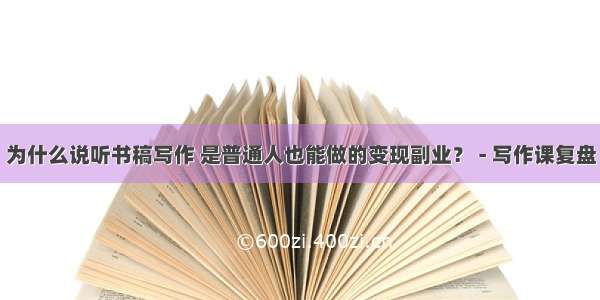 为什么说听书稿写作 是普通人也能做的变现副业？ - 写作课复盘

©600zi.400zi.cn